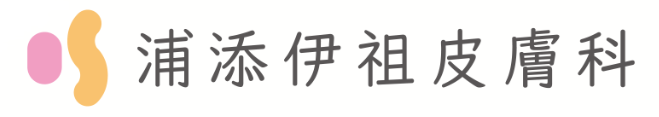 浦添伊祖皮膚科